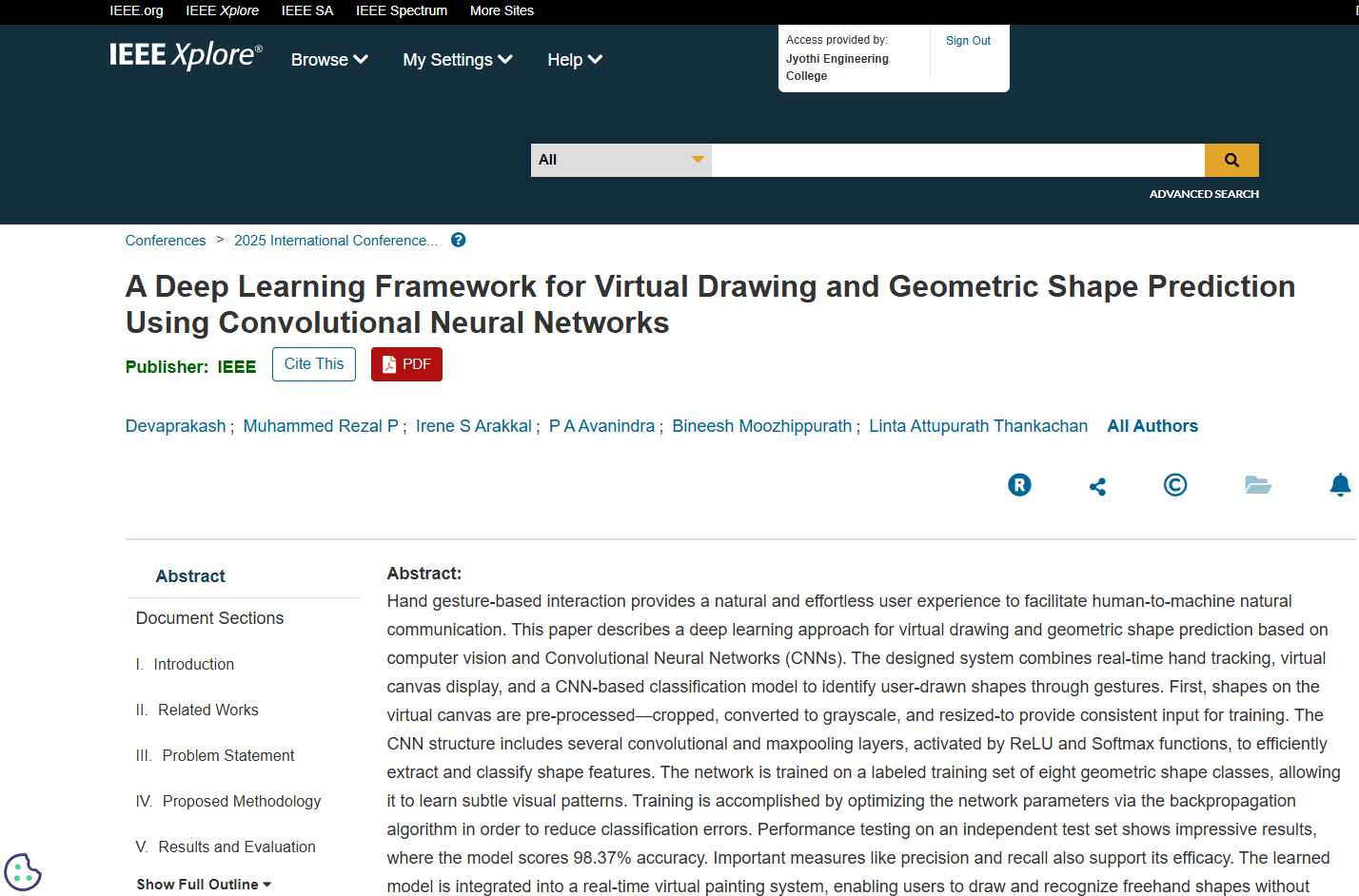 IEEE.org IEEE Xplore IEEE SA IEEE Spectrum More Sites

IEEE Xplore®

Browse My Settings Help

Access provided by:
Jyothi Engineering College

Sign Out

All

ADVANCED SEARCH

Conferences > 2025 International Conference...

A Deep Learning Framework for Virtual Drawing and Geometric Shape Prediction Using Convolutional Neural Networks

Publisher: IEEE Cite This PDF

Devaprakash ; Muhammed Rezal P ; Irene S Arakkal ; P A Avanindra ; Bineesh Moozhippurath ; Linta Attupurath Thankachan All Authors

Abstract

Document Sections

I. Introduction

II. Related Works

III. Problem Statement

IV. Proposed Methodology

V. Results and Evaluation

Show Full Outline

Abstract:
Hand gesture-based interaction provides a natural and effortless user experience to facilitate human-to-machine natural communication. This paper describes a deep learning approach for virtual drawing and geometric shape prediction based on computer vision and Convolutional Neural Networks (CNNs). The designed system combines real-time hand tracking, virtual canvas display, and a CNN-based classification model to identify user-drawn shapes through gestures. First, shapes on the virtual canvas are pre-processed—cropped, converted to grayscale, and resized-to provide consistent input for training. The CNN structure includes several convolutional and maxpooling layers, activated by ReLU and Softmax functions, to efficiently extract and classify shape features. The network is trained on a labeled training set of eight geometric shape classes, allowing it to learn subtle visual patterns. Training is accomplished by optimizing the network parameters via the backpropagation algorithm in order to reduce classification errors. Performance testing on an independent test set shows impressive results, where the model scores 98.37% accuracy. Important measures like precision and recall also support its efficacy. The learned model is integrated into a real-time virtual painting system, enabling users to draw and recognize freehand shapes without